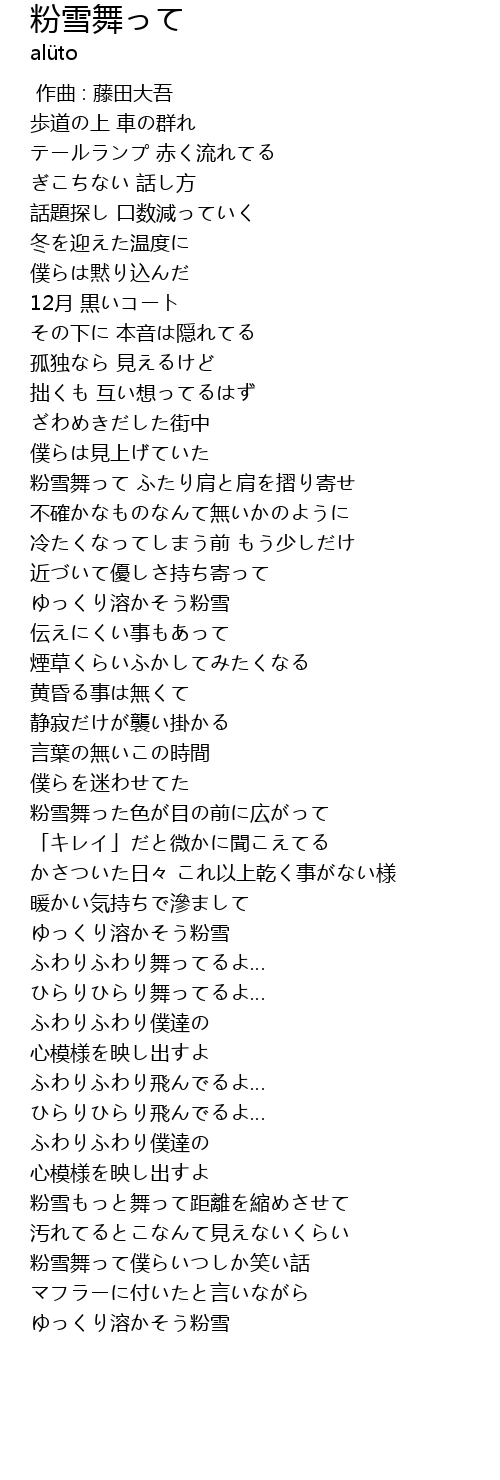 粉雪舞って
alüto

作曲 : 藤田大吾
歩道の上 車の群れ
テールランプ 赤く流れてる
ぎこちない 話し方
話題探し 口数減っていく
冬を迎えた温度に
僕らは黙り込んだ
12月 黒いコート
その下に 本音は隠れてる
孤独なら 見えるけど
拙くも 互い想ってるはず
ざわめきだした街中
僕らは見上げていた
粉雪舞って ふたり肩と肩を摺り寄せ
不確かなものなんて無いかのように
冷たくなってしまう前 もう少しだけ
近づいて優しさ持ち寄って
ゆっくり溶かそう粉雪
伝えにくい事もあって
煙草くらいふかしてみたくなる
黄昏る事は無くて
静寂だけが襲い掛かる
言葉の無いこの時間
僕らを迷わせてた
粉雪舞った色が目の前に広がって
「キレイ」だと微かに聞こえてる
かさついた日々 これ以上乾く事がない様
暖かい気持ちで滲まして
ゆっくり溶かそう粉雪
ふわりふわり舞ってるよ...
ひらりひらり舞ってるよ...
ふわりふわり僕達の
心模様を映し出すよ
ふわりふわり飛んでるよ...
ひらりひらり飛んでるよ...
ふわりふわり僕達の
心模様を映し出すよ
粉雪もっと舞って距離を縮めさせて
汚れてるとこなんて見えないくらい
粉雪舞って僕らいつしか笑い話
マフラーに付いたと言いながら
ゆっくり溶かそう粉雪